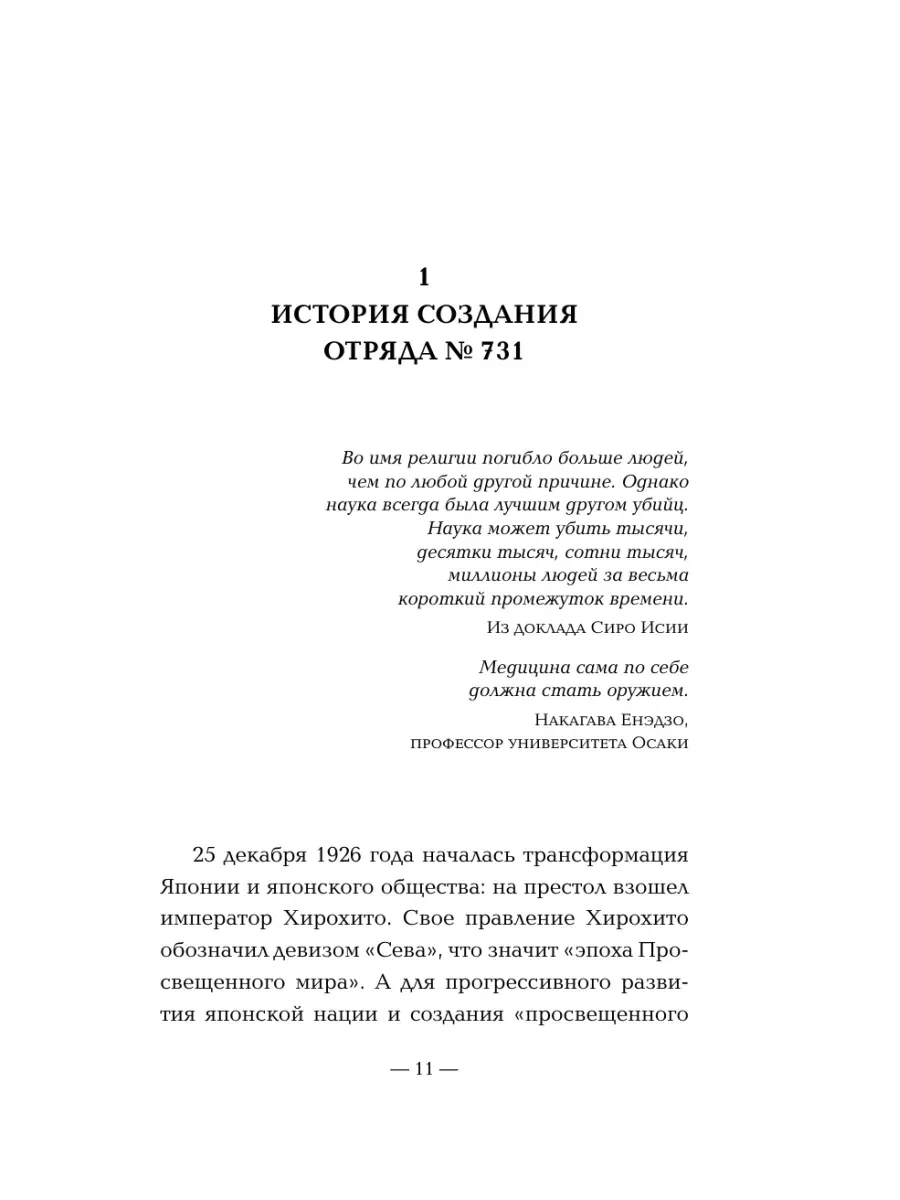 1
ИСТОРИЯ СОЗДАНИЯ
ОТРЯДА № 731

Во имя религии погибло больше людей, чем по любой другой причине. Однако наука всегда была лучшим другом убийц. Наука может убить тысячи, десятки тысяч, сотни тысяч, миллионы людей за весьма короткий промежуток времени.

Из доклада Сиро Исии

Медицина сама по себе должна стать оружием.

Накагава Енэдзо,
профессор университета Осаки

25 декабря 1926 года началась трансформация Японии и японского общества: на престол взошел император Хирохито. Свое правление Хирохито обозначил девизом «Сева», что значит «эпоха Просвещенного мира». А для прогрессивного развития японской нации и создания «просвещенного

— 11 —